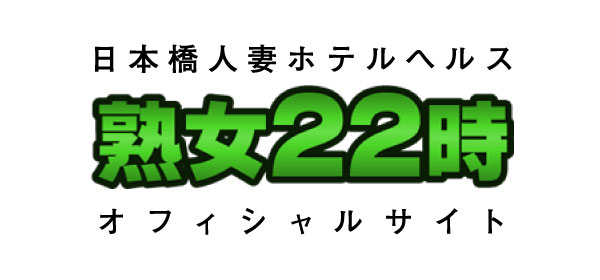 日本橋人妻ホテルヘルス

熟女22時

オフィシャルサイト